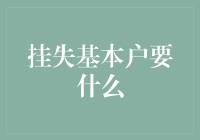 挂失基本户要什么